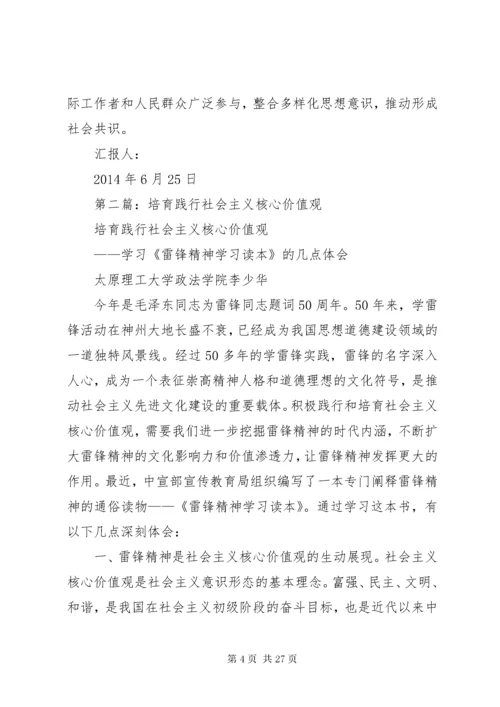 际工作者和人民群众广泛参与，整合多样化思想意识，推动形成社会共识。

汇报人：

2014 年 6 月 25 日

第二篇：培育践行社会主义核心价值观

培育践行社会主义核心价值观

——学习《雷锋精神学习读本》的几点体会

太原理工大学政法学院李少华

今年是毛泽东同志为雷锋同志题词 50 周年。50 年来，学雷锋活动在神州大地长盛不衰，已经成为我国思想道德建设领域的一道独特风景线。经过 50 多年的学雷锋实践，雷锋的名字深入人心，成为一个表征崇高精神人格和道德理想的文化符号，是推动社会主义先进文化建设的重要载体。积极践行和培育社会主义核心价值观，需要我们进一步挖掘雷锋精神的时代内涵，不断扩大雷锋精神的文化影响力和价值渗透力，让雷锋精神发挥更大的作用。最近，中宣部宣传教育局组织编写了一本专门阐释雷锋精神的通俗读物——《雷锋精神学习读本》。通过学习这本书，有以下几点深刻体会：

一、雷锋精神是社会主义核心价值观的生动展现。社会主义核心价值观是社会主义意识形态的基本理念。富强、民主、文明、和谐，是我国在社会主义初级阶段的奋斗目标，也是近代以来中

第 4 页 共 27 页